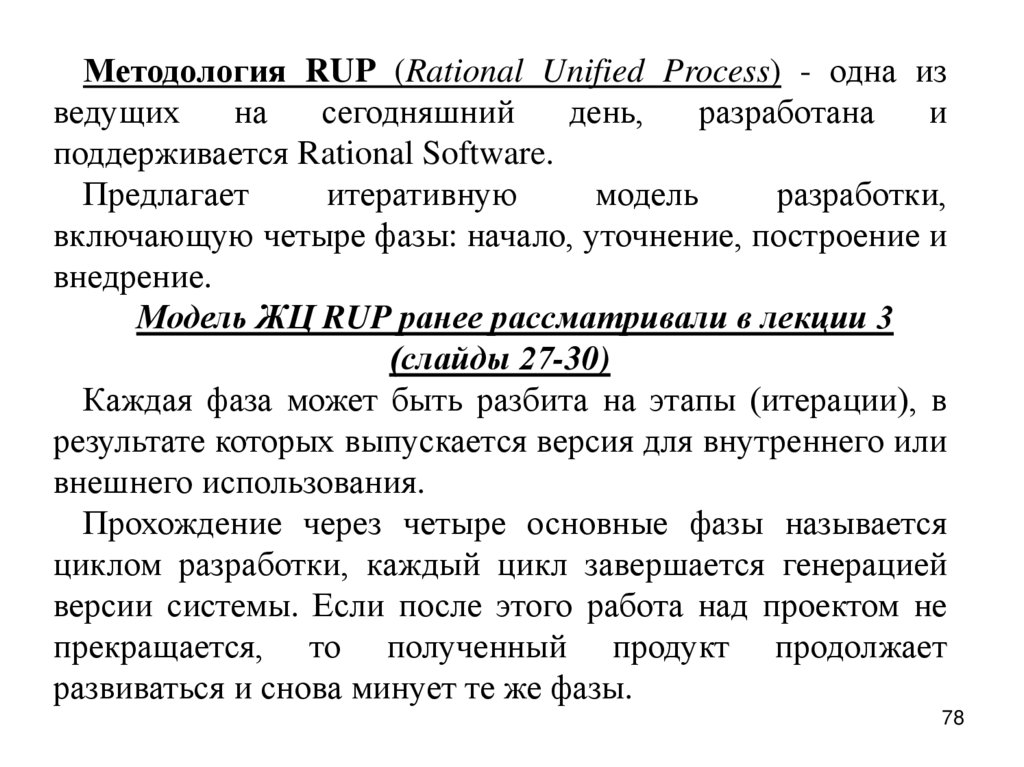 Методология RUP (Rational Unified Process) - одна из ведущих на сегодняшний день, разработана и поддерживается Rational Software.

Предлагает итеративную модель разработки, включающую четыре фазы: начало, уточнение, построение и внедрение.

Модель ЖЦ RUP ранее рассматривали в лекции 3 (слайды 27-30)

Каждая фаза может быть разбита на этапы (итерации), в результате которых выпускается версия для внутреннего или внешнего использования.

Прохождение через четыре основные фазы называется циклом разработки, каждый цикл завершается генерацией версии системы. Если после этого работа над проектом не прекращается, то полученный продукт продолжает развиваться и снова минует те же фазы.

78